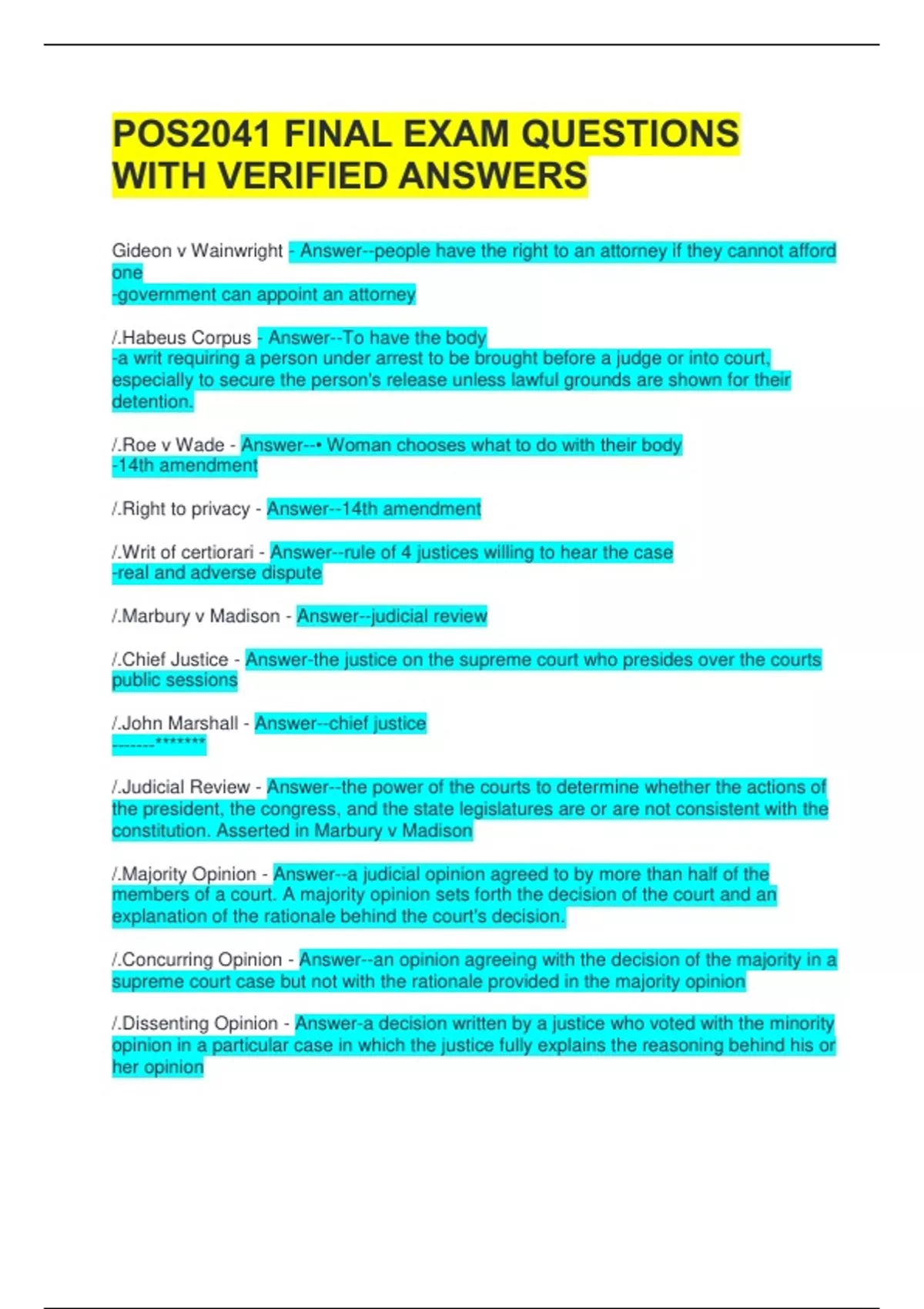 POS2041 FINAL EXAM QUESTIONS WITH VERIFIED ANSWERS

Gideon v Wainwright - Answer--people have the right to an attorney if they cannot afford one
-government can appoint an attorney

/.Habeus Corpus - Answer--To have the body
-a writ requiring a person under arrest to be brought before a judge or into court, especially to secure the person's release unless lawful grounds are shown for their detention.

/.Roe v Wade - Answer--• Woman chooses what to do with their body
-14th amendment

/.Right to privacy - Answer--14th amendment

/.Writ of certiorari - Answer--rule of 4 justices willing to hear the case
-real and adverse dispute

/.Marbury v Madison - Answer--judicial review

/.Chief Justice - Answer-the justice on the supreme court who presides over the courts public sessions

/.John Marshall - Answer--chief justice
-------*******

/.Judicial Review - Answer--the power of the courts to determine whether the actions of the president, the congress, and the state legislatures are or are not consistent with the constitution. Asserted in Marbury v Madison

/.Majority Opinion - Answer--a judicial opinion agreed to by more than half of the members of a court. A majority opinion sets forth the decision of the court and an explanation of the rationale behind the court's decision.

/.Concurring Opinion - Answer--an opinion agreeing with the decision of the majority in a supreme court case but not with the rationale provided in the majority opinion

/.Dissenting Opinion - Answer-a decision written by a justice who voted with the minority opinion in a particular case in which the justice fully explains the reasoning behind his or her opinion